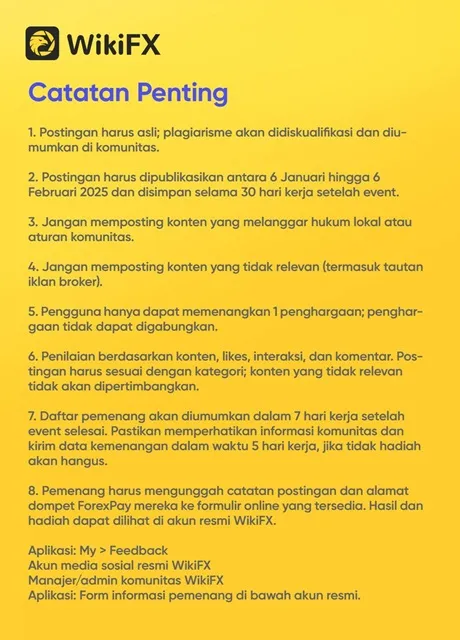 WikiFX

Catatan Penting

1. Postingan harus asli; plagiarisme akan didiskualifikasi dan diumumkan di komunitas.

2. Postingan harus dipublikasikan antara 6 Januari hingga 6 Februari 2025 dan disimpan selama 30 hari kerja setelah event.

3. Jangan memposting konten yang melanggar hukum lokal atau aturan komunitas.

4. Jangan memposting konten yang tidak relevan (termasuk tautan iklan broker).

5. Pengguna hanya dapat memenangkan 1 penghargaan; penghargaan tidak dapat digabungkan.

6. Penilaian berdasarkan konten, likes, interaksi, dan komentar. Postingan harus sesuai dengan kategori; konten yang tidak relevan tidak akan dipertimbangkan.

7. Daftar pemenang akan diumumkan dalam 7 hari kerja setelah event selesai. Pastikan memperhatikan informasi komunitas dan kirim data kemenangan dalam waktu 5 hari kerja, jika tidak hadiah akan hangus.

8. Pemenang harus mengunggah catatan postingan dan alamat dompet ForexPay mereka ke formulir online yang tersedia. Hasil dan hadiah dapat dilihat di akun resmi WikiFX.

Aplikasi: My > Feedback
Akun media sosial resmi WikiFX
Manajer/admin komunitas WikiFX
Aplikasi: Form informasi pemenang di bawah akun resmi.